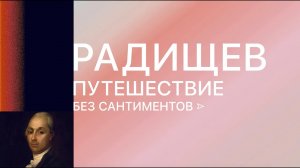 РАДИЩЕВ
ПУТЕШЕСТВИЕ
БЕЗ САНТИМЕНТОВ